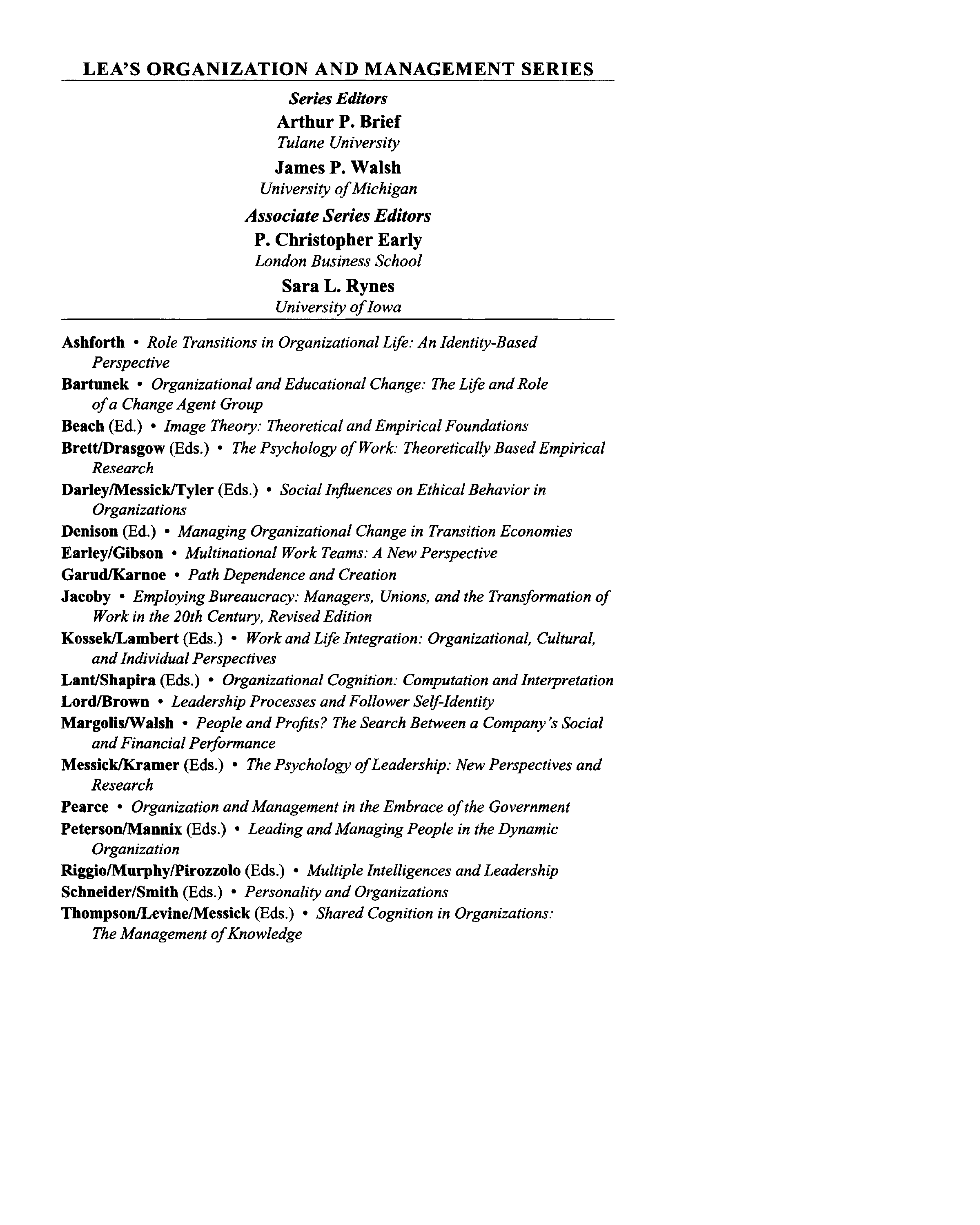 LEA'S ORGANIZATION AND MANAGEMENT SERIES

Series Editors

Arthur P. Brief
Tulane University

James P. Walsh
University of Michigan

Associate Series Editors

P. Christopher Early
London Business School

Sara L. Rynes
University of Iowa

Ashforth • Role Transitions in Organizational Life: An Identity-Based Perspective

Bartunek • Organizational and Educational Change: The Life and Role of a Change Agent Group

Beach (Ed.) • Image Theory: Theoretical and Empirical Foundations

Brett/Drasgow (Eds.) • The Psychology of Work: Theoretically Based Empirical Research

Darley/Messick/Tyler (Eds.) • Social Influences on Ethical Behavior in Organizations

Denison (Ed.) • Managing Organizational Change in Transition Economies

Earley/Gibson • Multinational Work Teams: A New Perspective

Garud/Karnoe • Path Dependence and Creation

Jacoby • Employing Bureaucracy: Managers, Unions, and the Transformation of Work in the 20th Century, Revised Edition

Kossek/Lambert (Eds.) • Work and Life Integration: Organizational, Cultural, and Individual Perspectives

Lant/Shapira (Eds.) • Organizational Cognition: Computation and Interpretation

Lord/Brown • Leadership Processes and Follower Self-Identity

Margolis/Walsh • People and Profits? The Search Between a Company's Social and Financial Performance

Messick/Kramer (Eds.) • The Psychology of Leadership: New Perspectives and Research

Pearce • Organization and Management in the Embrace of the Government

Peterson/Mannix (Eds.) • Leading and Managing People in the Dynamic Organization

Riggio/Murphy/Pirozzolo (Eds.) • Multiple Intelligences and Leadership

Schneider/Smith (Eds.) • Personality and Organizations

Thompson/Levine/Messick (Eds.) • Shared Cognition in Organizations: The Management of Knowledge